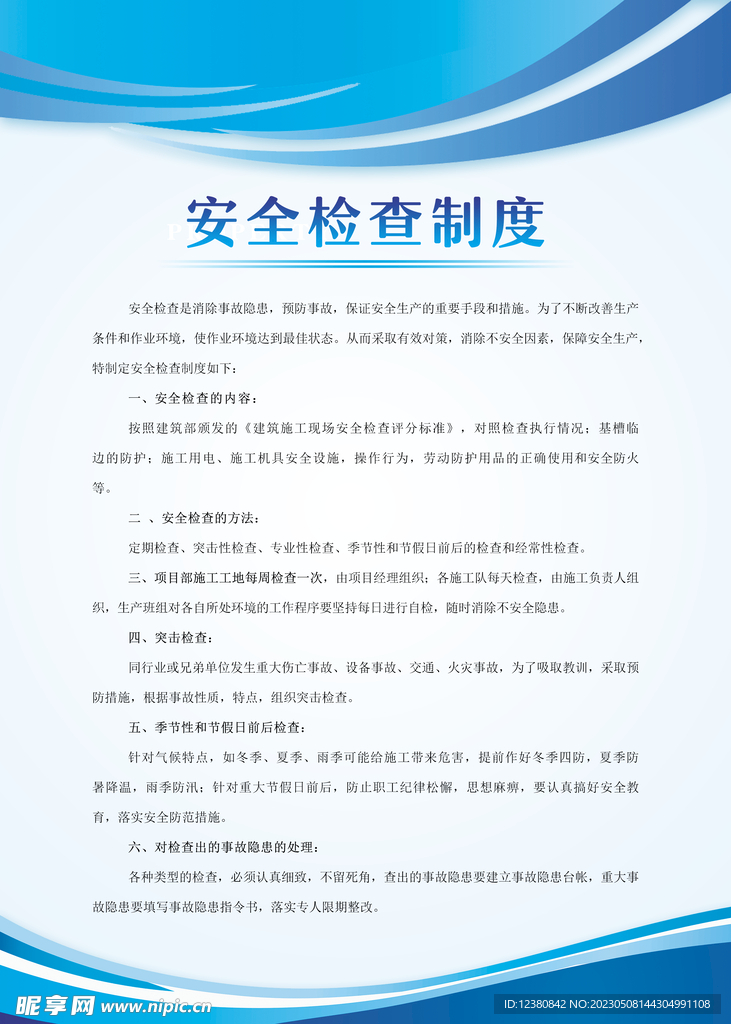 安全检查制度

安全检查是消除事故隐患，预防事故，保证安全生产的重要手段和措施。为了不断改善生产条件和作业环境，使作业环境达到最佳状态。从而采取有效对策，消除不安全因素，保障安全生产，特制定安全检查制度如下：

一、安全检查的内容：

按照建筑部颁发的《建筑施工现场安全检查评分标准》，对照检查执行情况；基槽临边的防护；施工用电、施工机具安全设施，操作行为，劳动防护用品的正确使用和安全防火等。

二 、安全检查的方法：

定期检查、突击性检查、专业性检查、季节性和节假日前后的检查和经常性检查。

三、项目部施工工地每周检查一次，由项目经理组织；各施工队每天检查，由施工负责人组织，生产班组对各自所处环境的工作程序要坚持每日进行自检，随时消除不安全隐患。

四、突击检查：

同行业或兄弟单位发生重大伤亡事故、设备事故、交通、火灾事故，为了吸取教训，采取预防措施，根据事故性质，特点，组织突击检查。

五、季节性和节假日前后检查：

针对气候特点，如冬季、夏季、雨季可能给施工带来危害，提前作好冬季四防，夏季防暑降温，雨季防汛；针对重大节假日前后，防止职工纪律松懈，思想麻痹，要认真搞好安全教育，落实安全防范措施。

六、对检查出的事故隐患的处理：

各种类型的检查，必须认真细致，不留死角，查出的事故隐患要建立事故隐患台帐，重大事故隐患要填写事故隐患指令书，落实专人限期整改。

昵享网 www.nipic.cn

ID:12380842 NO:20230508144304991108